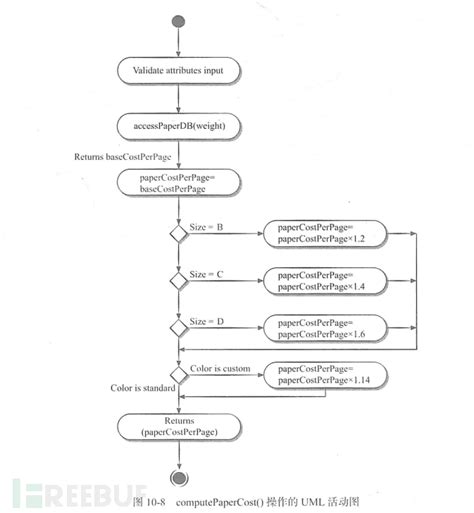 Validate attributes input

accessPaperDB(weight)

Returns baseCostPerPage

paperCostPerPage= baseCostPerPage

Size = B

paperCostPerPage= paperCostPerPage×1.2

Size = C

paperCostPerPage= paperCostPerPage×1.4

Size = D

paperCostPerPage= paperCostPerPage×1.6

Color is custom

paperCostPerPage= paperCostPerPage×1.14

Color is standard

Returns (paperCostPerPage)

FREEBUF

图 10-8 computePaperCost() 操作的 UML 活动图